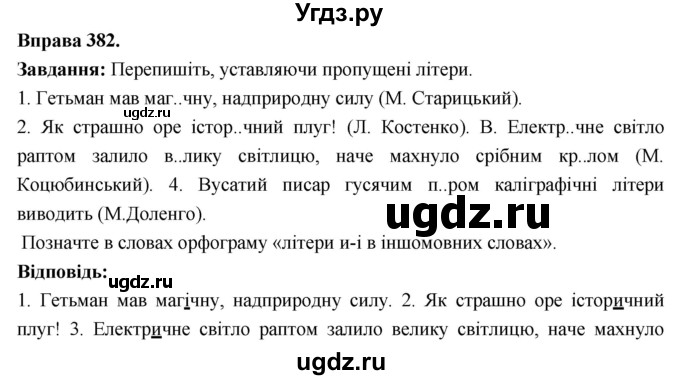 Угдз.ру

**Вправа 382.**

**Завдання:** Перепишіть, уставляючи пропущені літери.

1. Гетьман мав маг..чну, надприродну силу (М. Старицький).

ugdz.ru

2. Як страшно оре істор..чний плуг! (Л. Костенко). В. Електр..чне світло раптом залило в..лику світлицю, наче махнуло срібним кр..лом (М. Коцюбинський). 4. Вусатий писар гусячим п..ром каліграфічні літери виводить (М.Доленго).

ugdz.ru

Позначте в словах орфограму «літери и-і в іншомовних словах».

**Відповідь:** ugdz.ru

1. Гетьман мав магічну, надприродну силу. 2. Як страшно оре історичний плуг! 3. Електричне світло раптом залило велику світлицю, наче махнуло

ugdz.ru